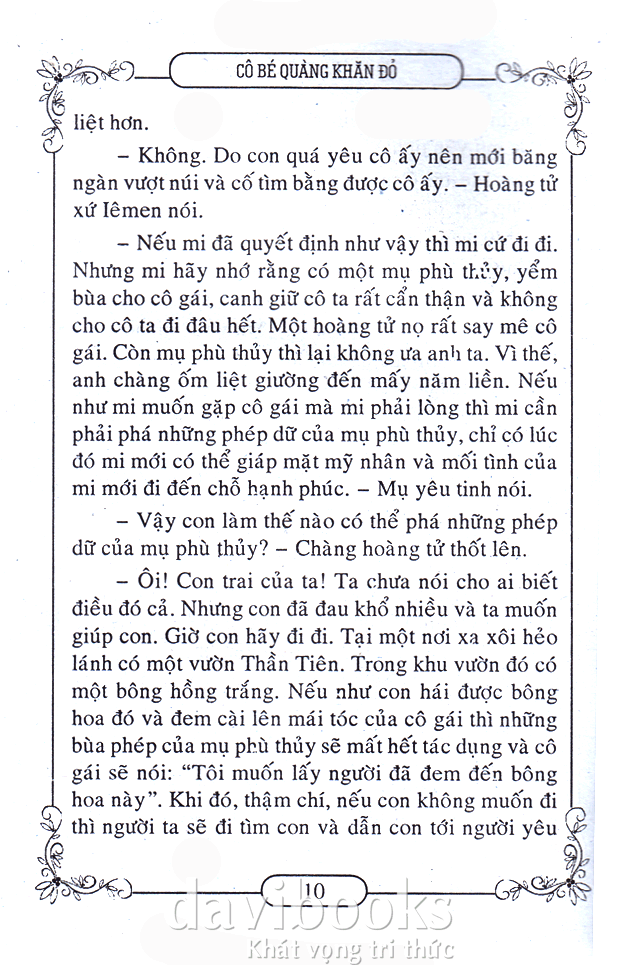 CÔ BÉ QUÀNG KHĂN ĐỎ

liệt hơn.

– Không. Do con quá yêu cô ấy nên mới băng ngàn vượt núi và cố tìm bằng được cô ấy. – Hoàng tử xứ Iêmen nói.

– Nếu mi đã quyết định như vậy thì mi cứ đi đi. Nhưng mi hãy nhớ rằng có một mụ phù thủy, yểm bùa cho cô gái, canh giữ cô ta rất cẩn thận và không cho cô ta đi đâu hết. Một hoàng tử nọ rất say mê cô gái. Còn mụ phù thủy thì lại không ưa anh ta. Vì thế, anh chàng ốm liệt giường đến mấy năm liền. Nếu như mi muốn gặp cô gái mà mi phải lòng thì mi cần phải phá những phép dữ của mụ phù thủy, chỉ có lúc đó mi mới có thể giáp mặt mỹ nhân và mối tình của mi mới đi đến chỗ hạnh phúc. – Mụ yêu tinh nói.

– Vậy con làm thế nào có thể phá những phép dữ của mụ phù thủy? – Chàng hoàng tử thốt lên.

– Ôi! Con trai của ta! Ta chưa nói cho ai biết điều đó cả. Nhưng con đã đau khổ nhiều và ta muốn giúp con. Giờ con hãy đi đi. Tại một nơi xa xôi hẻo lánh có một vườn Thần Tiên. Trong khu vườn đó có một bông hồng trắng. Nếu như con hái được bông hoa đó và đem cài lên mái tóc của cô gái thì những bùa phép của mụ phù thủy sẽ mất hết tác dụng và cô gái sẽ nói: "Tôi muốn lấy người đã đem đến bông hoa này". Khi đó, thậm chí, nếu con không muốn đi thì người ta sẽ đi tìm con và dẫn con tới người yêu

10

davibooks
Khát vọng tri thức